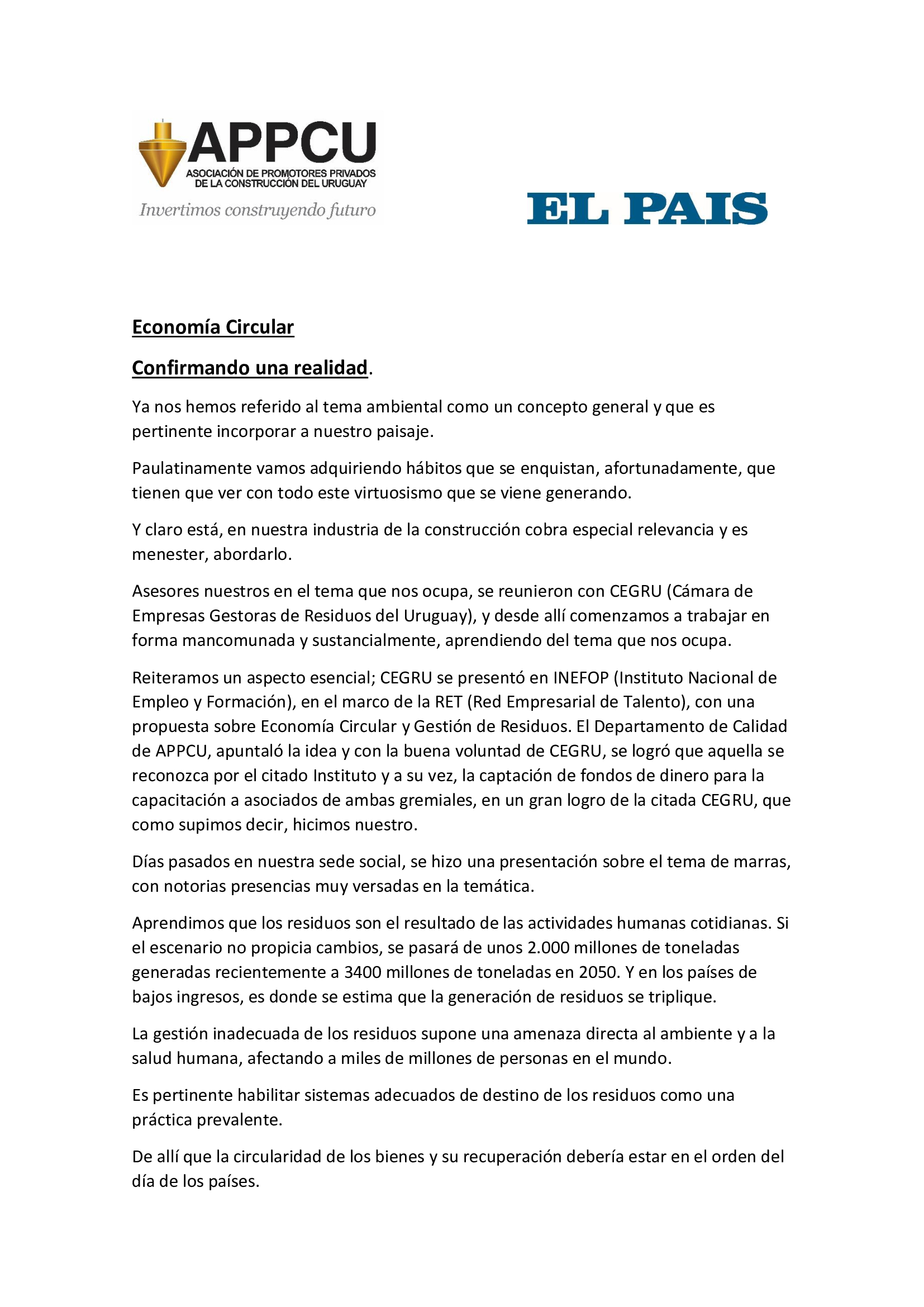 APPCU
ASOCIACIÓN DE PROMOTORES PRIVADOS
DE LA CONSTRUCCIÓN DEL URUGUAY
Invertimos construyendo futuro

EL PAIS

Economía Circular

Confirmando una realidad.

Ya nos hemos referido al tema ambiental como un concepto general y que es pertinente incorporar a nuestro paisaje.

Paulatinamente vamos adquiriendo hábitos que se enquistan, afortunadamente, que tienen que ver con todo este virtuosismo que se viene generando.

Y claro está, en nuestra industria de la construcción cobra especial relevancia y es menester, abordarlo.

Asesores nuestros en el tema que nos ocupa, se reunieron con CEGRU (Cámara de Empresas Gestoras de Residuos del Uruguay), y desde allí comenzamos a trabajar en forma mancomunada y sustancialmente, aprendiendo del tema que nos ocupa.

Reiteramos un aspecto esencial; CEGRU se presentó en INEFOP (Instituto Nacional de Empleo y Formación), en el marco de la RET (Red Empresarial de Talento), con una propuesta sobre Economía Circular y Gestión de Residuos. El Departamento de Calidad de APPCU, apuntaló la idea y con la buena voluntad de CEGRU, se logró que aquella se reconozca por el citado Instituto y a su vez, la captación de fondos de dinero para la capacitación a asociados de ambas gremiales, en un gran logro de la citada CEGRU, que como supimos decir, hicimos nuestro.

Días pasados en nuestra sede social, se hizo una presentación sobre el tema de marras, con notorias presencias muy versadas en la temática.

Aprendimos que los residuos son el resultado de las actividades humanas cotidianas. Si el escenario no propicia cambios, se pasará de unos 2.000 millones de toneladas generadas recientemente a 3400 millones de toneladas en 2050. Y en los países de bajos ingresos, es donde se estima que la generación de residuos se triplique.

La gestión inadecuada de los residuos supone una amenaza directa al ambiente y a la salud humana, afectando a miles de millones de personas en el mundo.

Es pertinente habilitar sistemas adecuados de destino de los residuos como una práctica prevalente.

De allí que la circularidad de los bienes y su recuperación debería estar en el orden del día de los países.